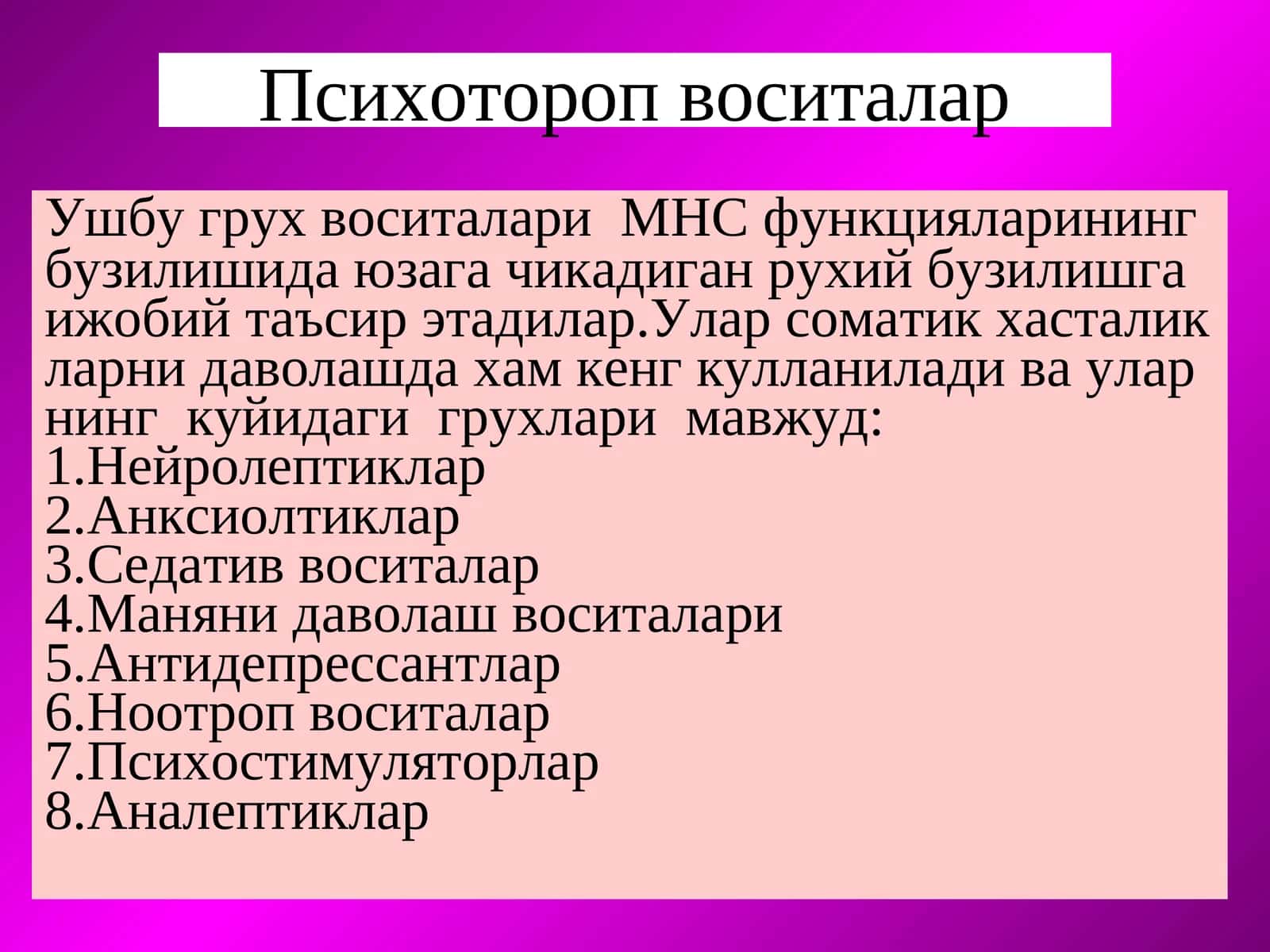 Психотороп воситалар

Ушбу грух воситалари МНС функцияларининг бузилишида юзага чикадиган рухий бузилишга ижобий таъсир этадилар.Улар соматик хасталик ларни даволашда хам кенг кулланилади ва улар нинг куйидаги грухлари мавжуд:
1.Нейролептиклар
2.Анксиолтиклар
3.Седатив воситалар
4.Маняни даволаш воситалари
5.Антидепрессантлар
6.Ноотроп воситалар
7.Психостимуляторлар
8.Аналептиклар